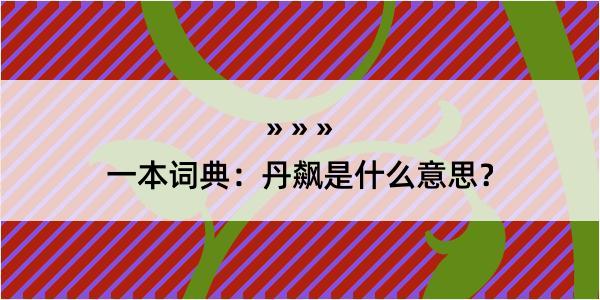 » » »

一本词典：丹飙是什么意思？